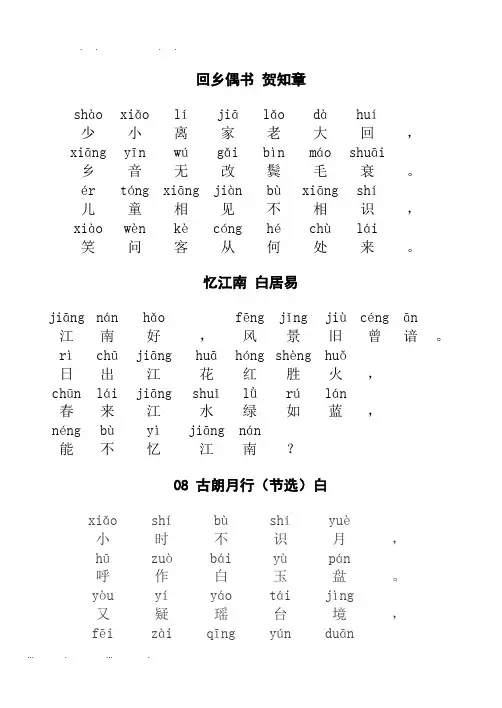 回乡偶书 贺知章

shào xiǎo lí jiā lǎo dà huí
少 小 离 家 老 大 回 ，
xiāng yīn wú gǎi bìn máo shuāi
乡 音 无 改 鬓 毛 衰 。
ér tóng xiāng jiàn bù xiāng shí
儿 童 相 见 不 相 识 ，
xiào wèn kè cóng hé chù lái
笑 问 客 从 何 处 来 。

忆江南 白居易

jiāng nán hǎo fēng jǐng jiù céng ān
江 南 好 ， 风 景 旧 曾 谙 。
rì chū jiāng huā hóng shèng huǒ
日 出 江 花 红 胜 火 ，
chūn lái jiāng shuǐ lǜ rú lán
春 来 江 水 绿 如 蓝 ，
néng bù yì jiāng nán
能 不 忆 江 南 ？

08 古朗月行（节选）白

xiǎo shí bù shí yuè
小 时 不 识 月 ，
hū zuò bái yù pán
呼 作 白 玉 盘 。
yòu yí yáo tái jìng
又 疑 瑶 台 境 ，
fēi zài qīng yún duān